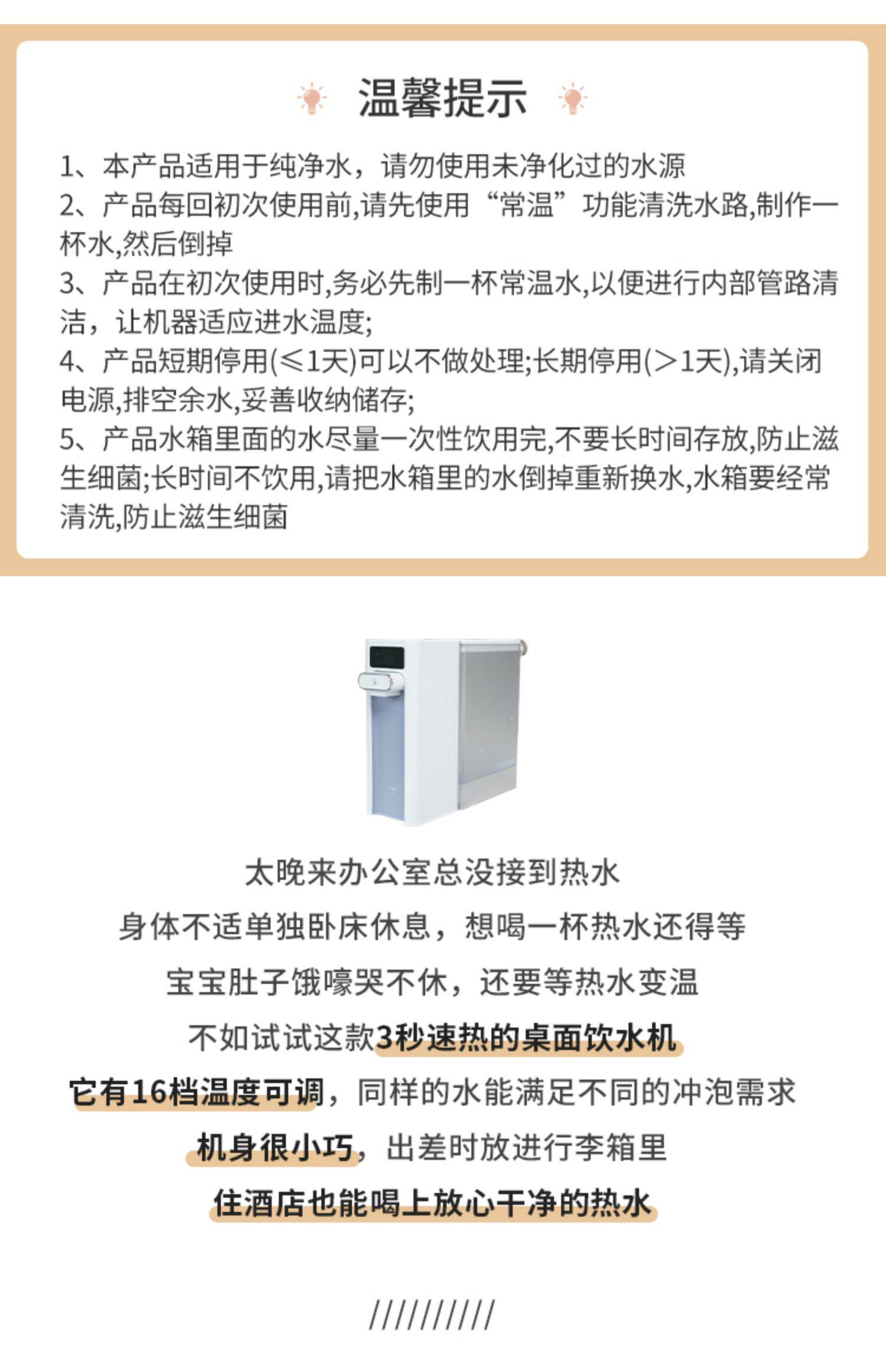 温馨提示

1、本产品适用于纯净水，请勿使用未净化过的水源
2、产品每回初次使用前,请先使用“常温”功能清洗水路,制作一杯水,然后倒掉
3、产品在初次使用时,务必先制一杯常温水,以便进行内部管路清洁，让机器适应进水温度;
4、产品短期停用(≤1天)可以不做处理;长期停用(>1天),请关闭电源,排空余水,妥善收纳储存;
5、产品水箱里面的水尽量一次性饮用完,不要长时间存放,防止滋生细菌;长时间不饮用,请把水箱里的水倒掉重新换水,水箱要经常清洗,防止滋生细菌

太晚来办公室总没接到热水
身体不适单独卧床休息，想喝一杯热水还得等
宝宝肚子饿嚎哭不休，还要等热水变温
不如试试这款3秒速热的桌面饮水机
它有16档温度可调，同样的水能满足不同的冲泡需求
机身很小巧，出差时放进行李箱里
住酒店也能喝上放心干净的热水

//////////